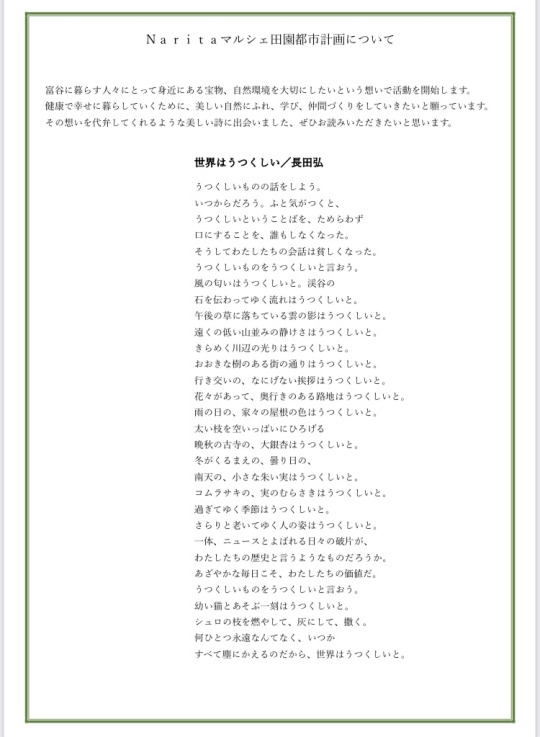 Ｎａｒｉｔａマルシェ田園都市計画について

富谷に暮らす人々にとって身近にある宝物、自然環境を大切にしたいという想いで活動を開始します。
健康で幸せに暮らしていくために、美しい自然にふれ、学び、仲間づくりをしていきたいと願っています。
その想いを代弁してくれるような美しい詩に出会いました、ぜひお読みいただきたいと思います。

世界はうつくしい／長田弘

うつくしいものの話をしよう。
いつからだろう。ふと気がつくと、
うつくしいということばを、ためらわず
口にすることを、誰もしなくなった。
そうしてわたしたちの会話は貧しくなった。
うつくしいものをうつくしいと言おう。
風の匂いはうつくしいと。渓谷の
石を伝わってゆく流れはうつくしいと。
午後の草に落ちている雲の影はうつくしいと。
遠くの低い山並みの静けさはうつくしいと。
きらめく川辺の光りはうつくしいと。
おおきな樹のある街の通りはうつくしいと。
行き交いの、なにげない挨拶はうつくしいと。
花々があって、奥行きのある路地はうつくしいと。
雨の日の、家々の屋根の色はうつくしいと。
太い枝を空いっぱいにひろげる
晩秋の古寺の、大銀杏はうつくしいと。
冬がくるまえの、曇り日の、
南天の、小さな朱い実はうつくしいと。
コムラサキの、実のむらさきはうつくしいと。
過ぎてゆく季節はうつくしいと。
さらりと老いてゆく人の姿はうつくしいと。
一体、ニュースとよばれる日々の破片が、
わたしたちの歴史と言うようなものだろうか。
あざやかな毎日こそ、わたしたちの価値だ。
うつくしいものをうつくしいと言おう。
幼い猫とあそぶ一刻はうつくしいと。
シュロの枝を燃やして、灰にして、撒く。
何ひとつ永遠なんてなく、いつか
すべて塵にかえるのだから、世界はうつくしいと。